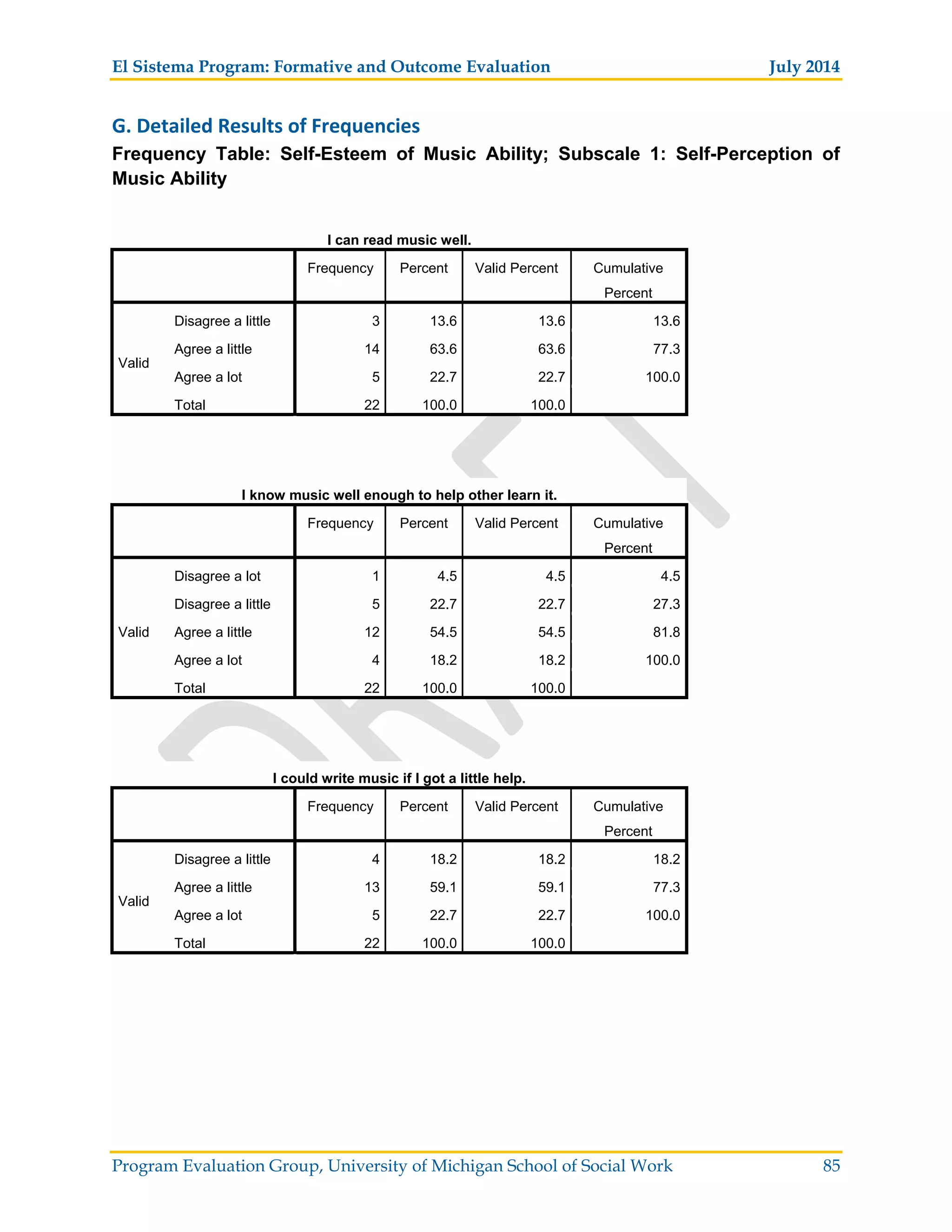 El Sistema Program: Formative and Outcome Evaluation July 2014

G. Detailed Results of Frequencies

Frequency Table: Self-Esteem of Music Ability; Subscale 1: Self-Perception of Music Ability

I can read music well.

| | | Frequency | Percent | Valid Percent | Cumulative Percent |
|---|---|---|---|---|---|
| Valid | Disagree a little | 3 | 13.6 | 13.6 | 13.6 |
| | Agree a little | 14 | 63.6 | 63.6 | 77.3 |
| | Agree a lot | 5 | 22.7 | 22.7 | 100.0 |
| | Total | 22 | 100.0 | 100.0 | |

I know music well enough to help other learn it.

| | | Frequency | Percent | Valid Percent | Cumulative Percent |
|---|---|---|---|---|---|
| Valid | Disagree a lot | 1 | 4.5 | 4.5 | 4.5 |
| | Disagree a little | 5 | 22.7 | 22.7 | 27.3 |
| | Agree a little | 12 | 54.5 | 54.5 | 81.8 |
| | Agree a lot | 4 | 18.2 | 18.2 | 100.0 |
| | Total | 22 | 100.0 | 100.0 | |

I could write music if I got a little help.

| | | Frequency | Percent | Valid Percent | Cumulative Percent |
|---|---|---|---|---|---|
| Valid | Disagree a little | 4 | 18.2 | 18.2 | 18.2 |
| | Agree a little | 13 | 59.1 | 59.1 | 77.3 |
| | Agree a lot | 5 | 22.7 | 22.7 | 100.0 |
| | Total | 22 | 100.0 | 100.0 | |

Program Evaluation Group, University of Michigan School of Social Work 85